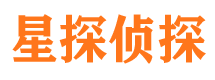 星探侦探